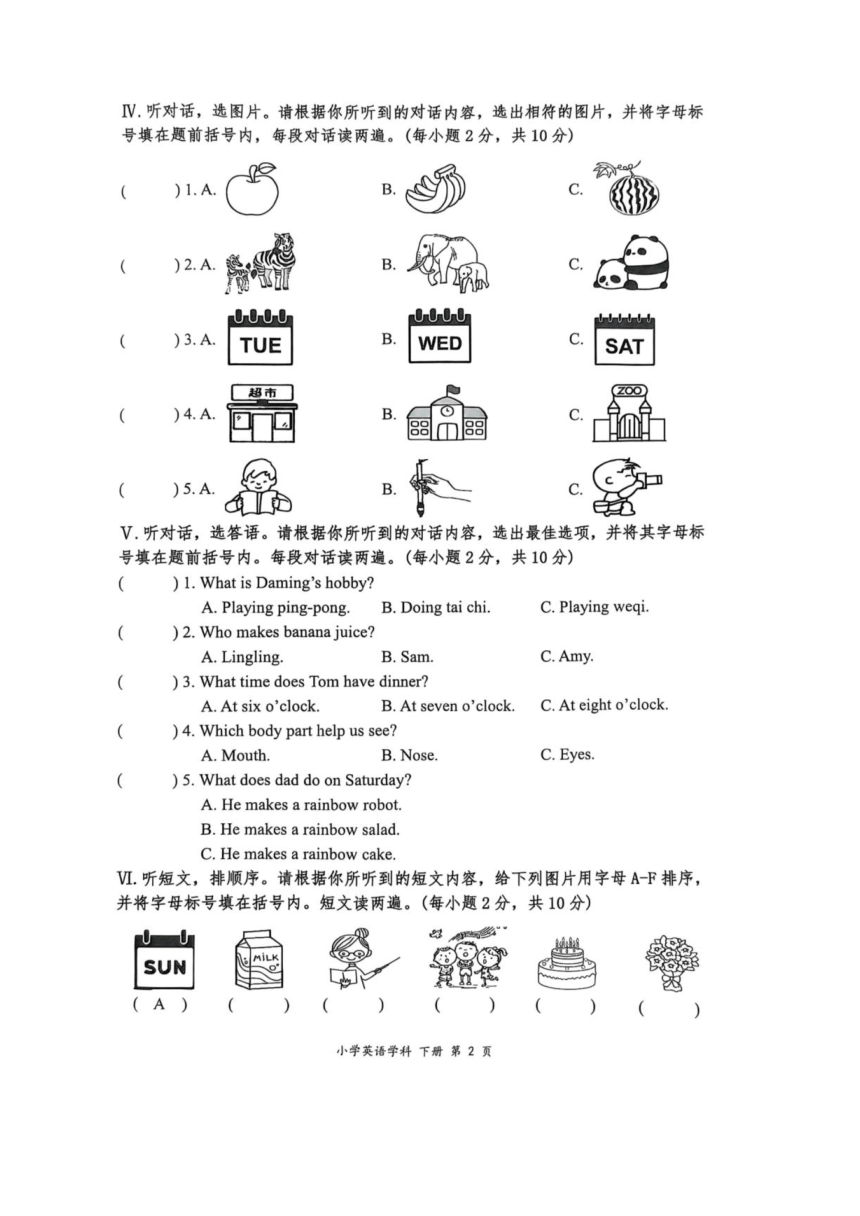 Ⅳ. 听对话，选图片。请根据你所听到的对话内容，选出相符的图片，并将字母标号填在题前括号内，每段对话读两遍。(每小题 2 分，共 10 分)

(　　) 1. A.　　B.　　C.

(　　) 2. A.　　B.　　C.

(　　) 3. A. TUE　　B. WED　　C. SAT

(　　) 4. A. 超市　　B.　　C. ZOO

(　　) 5. A.　　B.　　C.

Ⅴ. 听对话，选答语。请根据你所听到的对话内容，选出最佳选项，并将其字母标号填在题前括号内。每段对话读两遍。(每小题 2 分，共 10 分)

(　　) 1. What is Daming's hobby?
A. Playing ping-pong.　B. Doing tai chi.　C. Playing weqi.

(　　) 2. Who makes banana juice?
A. Lingling.　B. Sam.　C. Amy.

(　　) 3. What time does Tom have dinner?
A. At six o'clock.　B. At seven o'clock.　C. At eight o'clock.

(　　) 4. Which body part help us see?
A. Mouth.　B. Nose.　C. Eyes.

(　　) 5. What does dad do on Saturday?
A. He makes a rainbow robot.
B. He makes a rainbow salad.
C. He makes a rainbow cake.

Ⅵ. 听短文，排顺序。请根据你所听到的短文内容，给下列图片用字母 A-F 排序，并将字母标号填在括号内。短文读两遍。(每小题 2 分，共 10 分)

SUN　MILK

( A )　(　　)　(　　)　(　　)　(　　)　(　　)

小学英语学科 下册 第 2 页